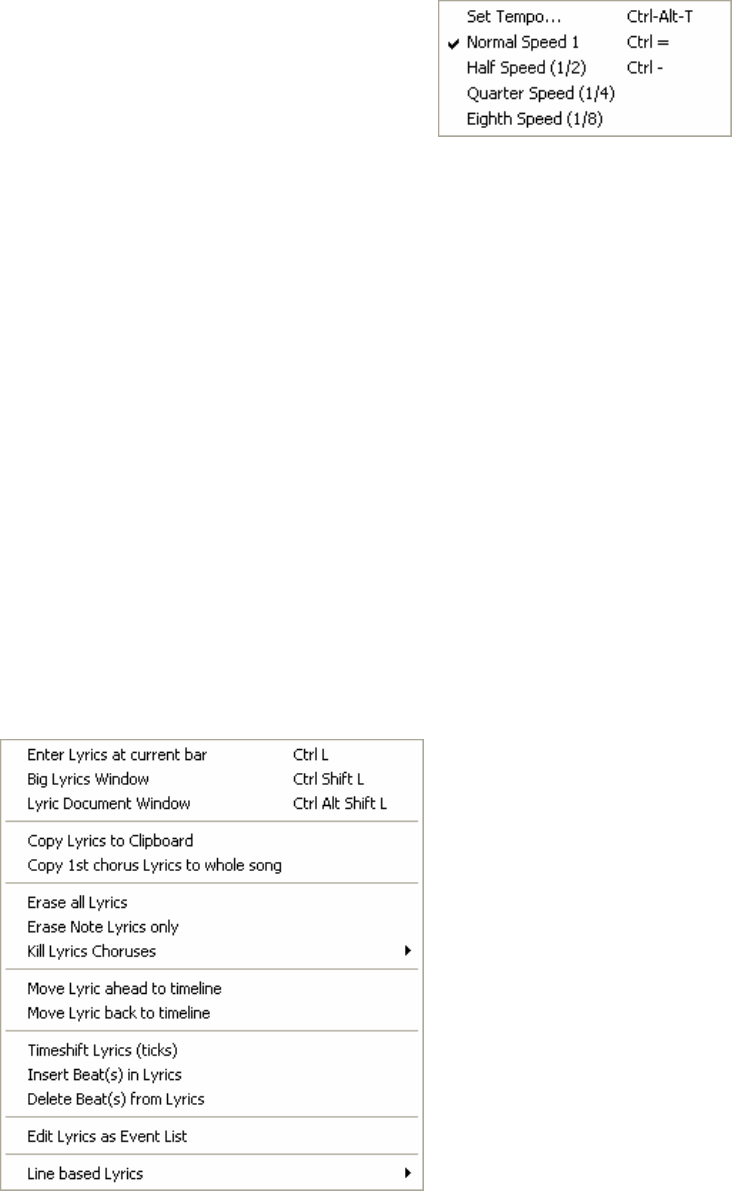 Set Tempo... Ctrl-Alt-T
✔ Normal Speed 1 Ctrl =
Half Speed (1/2) Ctrl -
Quarter Speed (1/4)
Eighth Speed (1/8)

Enter Lyrics at current bar Ctrl L
Big Lyrics Window Ctrl Shift L
Lyric Document Window Ctrl Alt Shift L

Copy Lyrics to Clipboard
Copy 1st chorus Lyrics to whole song

Erase all Lyrics
Erase Note Lyrics only
Kill Lyrics Choruses

Move Lyric ahead to timeline
Move Lyric back to timeline

Timeshift Lyrics (ticks)
Insert Beat(s) in Lyrics
Delete Beat(s) from Lyrics

Edit Lyrics as Event List

Line based Lyrics